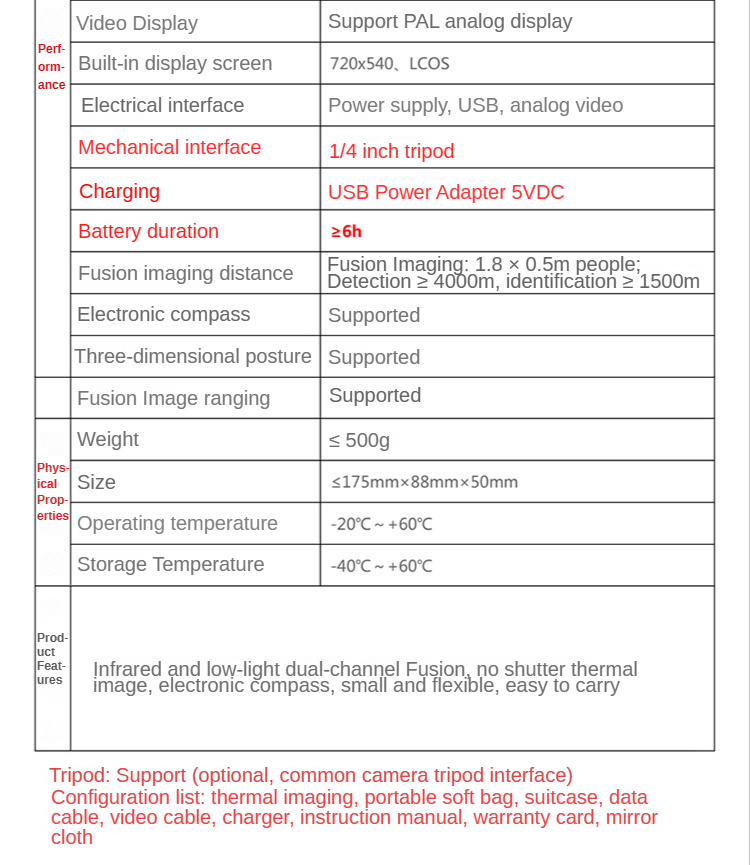 | | | |
|---|---|---|
| Performance | Video Display | Support PAL analog display |
| | Built-in display screen | 720x540、LCOS |
| | Electrical interface | Power supply, USB, analog video |
| | Mechanical interface | 1/4 inch tripod |
| | Charging | USB Power Adapter 5VDC |
| | Battery duration | ≥6h |
| | Fusion imaging distance | Fusion Imaging: 1.8 × 0.5m people; Detection ≥ 4000m, identification ≥ 1500m |
| | Electronic compass | Supported |
| | Three-dimensional posture | Supported |
| | Fusion Image ranging | Supported |
| Physical Properties | Weight | ≤ 500g |
| | Size | ≤175mm×88mm×50mm |
| | Operating temperature | -20℃ ~ +60℃ |
| | Storage Temperature | -40℃ ~ +60℃ |
| Product Features | Infrared and low-light dual-channel Fusion, no shutter thermal image, electronic compass, small and flexible, easy to carry | |

Tripod: Support (optional, common camera tripod interface)
Configuration list: thermal imaging, portable soft bag, suitcase, data cable, video cable, charger, instruction manual, warranty card, mirror cloth